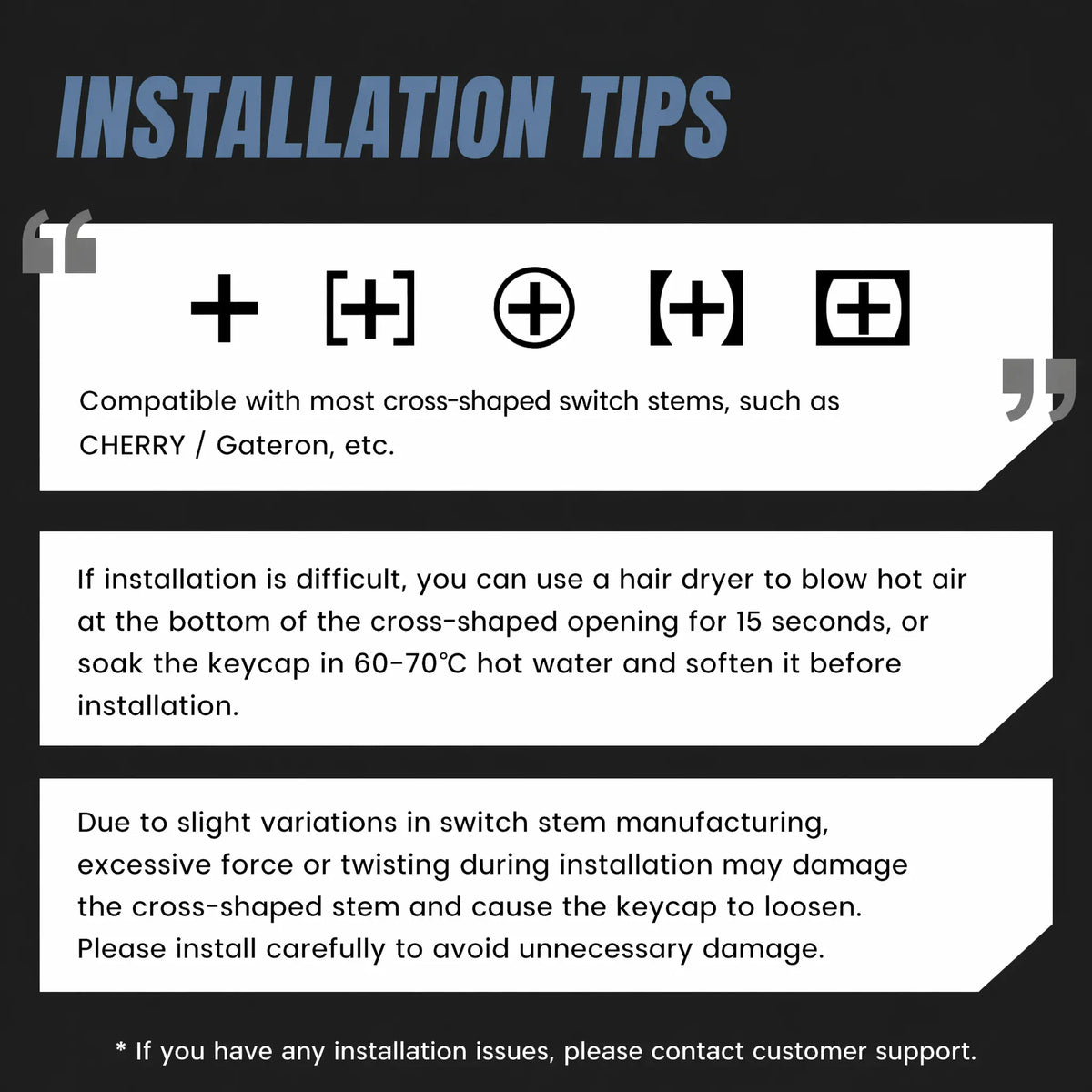 INSTALLATION TIPS

Compatible with most cross-shaped switch stems, such as CHERRY / Gateron, etc.

If installation is difficult, you can use a hair dryer to blow hot air at the bottom of the cross-shaped opening for 15 seconds, or soak the keycap in 60-70℃ hot water and soften it before installation.

Due to slight variations in switch stem manufacturing, excessive force or twisting during installation may damage the cross-shaped stem and cause the keycap to loosen. Please install carefully to avoid unnecessary damage.

* If you have any installation issues, please contact customer support.